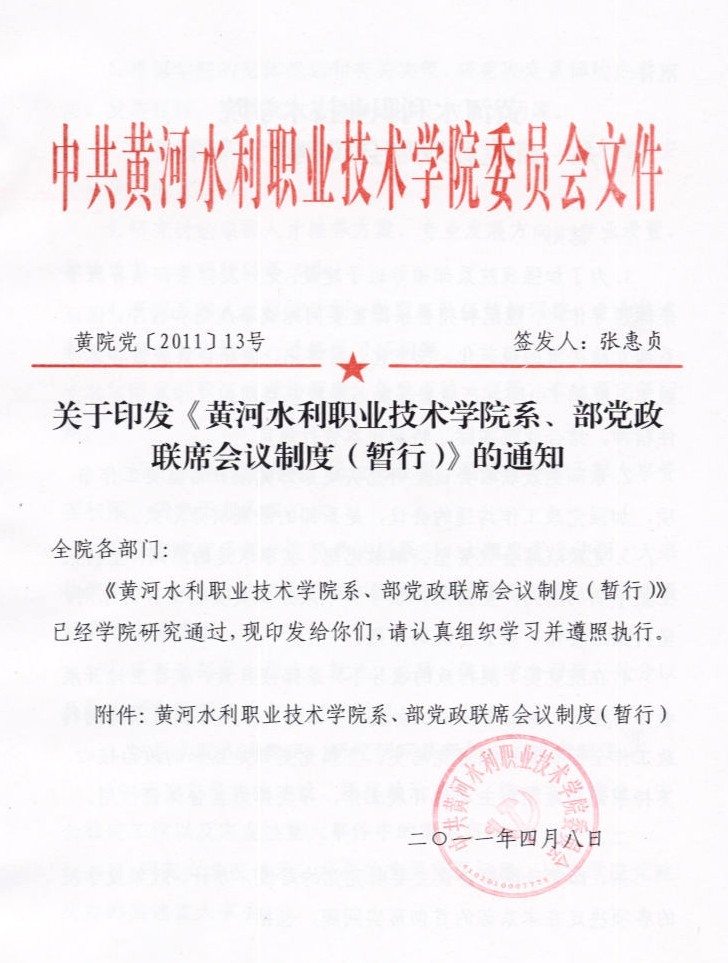 中共黄河水利职业技术学院委员会文件

黄院党〔2011〕13号

签发人：张惠贞

关于印发《黄河水利职业技术学院系、部党政联席会议制度（暂行）》的通知

全院各部门：

《黄河水利职业技术学院系、部党政联席会议制度（暂行）》已经学院研究通过，现印发给你们，请认真组织学习并遵照执行。

附件：黄河水利职业技术学院系、部党政联席会议制度（暂行）

中共黄河水利职业技术学院委员会

二〇一一年四月八日